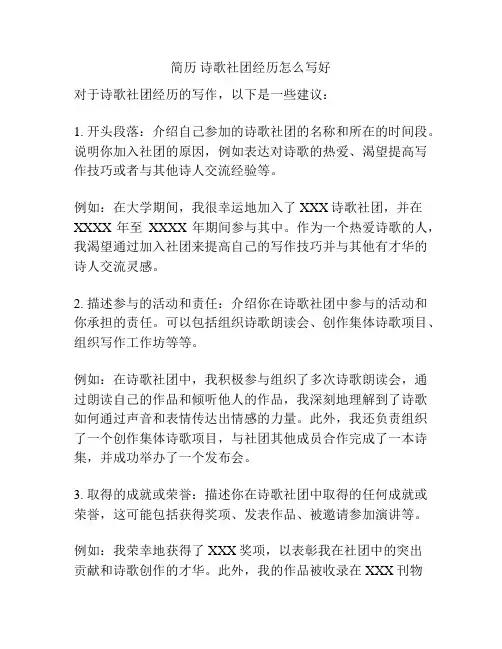 简历 诗歌社团经历怎么写好

对于诗歌社团经历的写作，以下是一些建议：

1. 开头段落：介绍自己参加的诗歌社团的名称和所在的时间段。说明你加入社团的原因，例如表达对诗歌的热爱、渴望提高写作技巧或者与其他诗人交流经验等。

例如：在大学期间，我很幸运地加入了 XXX 诗歌社团，并在 XXXX 年至 XXXX 年期间参与其中。作为一个热爱诗歌的人，我渴望通过加入社团来提高自己的写作技巧并与其他有才华的诗人交流灵感。

2. 描述参与的活动和责任：介绍你在诗歌社团中参与的活动和你承担的责任。可以包括组织诗歌朗读会、创作集体诗歌项目、组织写作工作坊等等。

例如：在诗歌社团中，我积极参与组织了多次诗歌朗读会，通过朗读自己的作品和倾听他人的作品，我深刻地理解到了诗歌如何通过声音和表情传达出情感的力量。此外，我还负责组织了一个创作集体诗歌项目，与社团其他成员合作完成了一本诗集，并成功举办了一个发布会。

3. 取得的成就或荣誉：描述你在诗歌社团中取得的任何成就或荣誉，这可能包括获得奖项、发表作品、被邀请参加演讲等。

例如：我荣幸地获得了 XXX 奖项，以表彰我在社团中的突出贡献和诗歌创作的才华。此外，我的作品被收录在 XXX 刊物